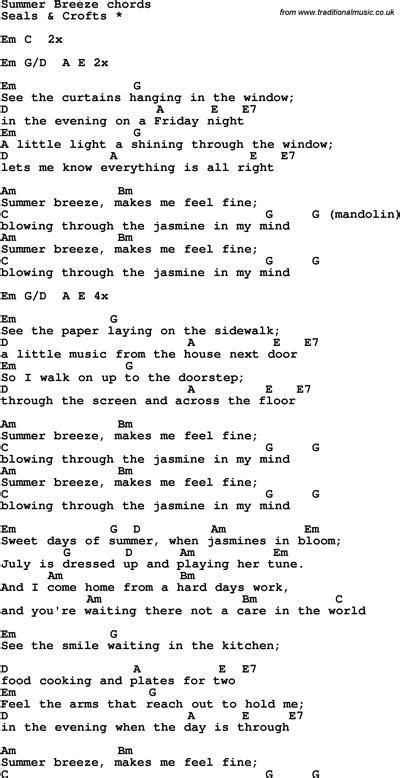 Summer Breeze chords
Seals & Crofts *

from www.traditionalmusic.co.uk

Em C 2x

Em G/D A E 2x

Em G
See the curtains hanging in the window;
D A E E7
in the evening on a Friday night
Em G
A little light a shining through the window;
D A E E7
lets me know everything is all right

Am Bm
Summer breeze, makes me feel fine;
C G G (mandolin)
blowing through the jasmine in my mind
Am Bm
Summer breeze, makes me feel fine;
C G G
blowing through the jasmine in my mind

Em G/D A E 4x

Em G
See the paper laying on the sidewalk;
D A E E7
a little music from the house next door
Em G
So I walk on up to the doorstep;
D A E E7
through the screen and across the floor

Am Bm
Summer breeze, makes me feel fine;
C G G
blowing through the jasmine in my mind
Am Bm
Summer breeze, makes me feel fine;
C G G
blowing through the jasmine in my mind

Em G D Am Em
Sweet days of summer, when jasmines in bloom;
G D Am Em
July is dressed up and playing her tune.
Am Bm
And I come home from a hard days work,
Am Bm C
and you're waiting there not a care in the world

Em G
See the smile waiting in the kitchen;

D A E E7
food cooking and plates for two
Em G
Feel the arms that reach out to hold me;
D A E E7
in the evening when the day is through

Am Bm
Summer breeze, makes me feel fine;
C G G